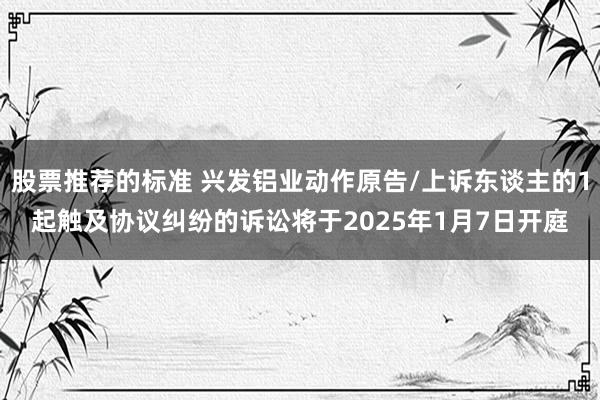 股票推荐的标准 兴发铝业动作原告/上诉东谈主的1起触及协议纠纷的诉讼将于2025年1月7日开庭